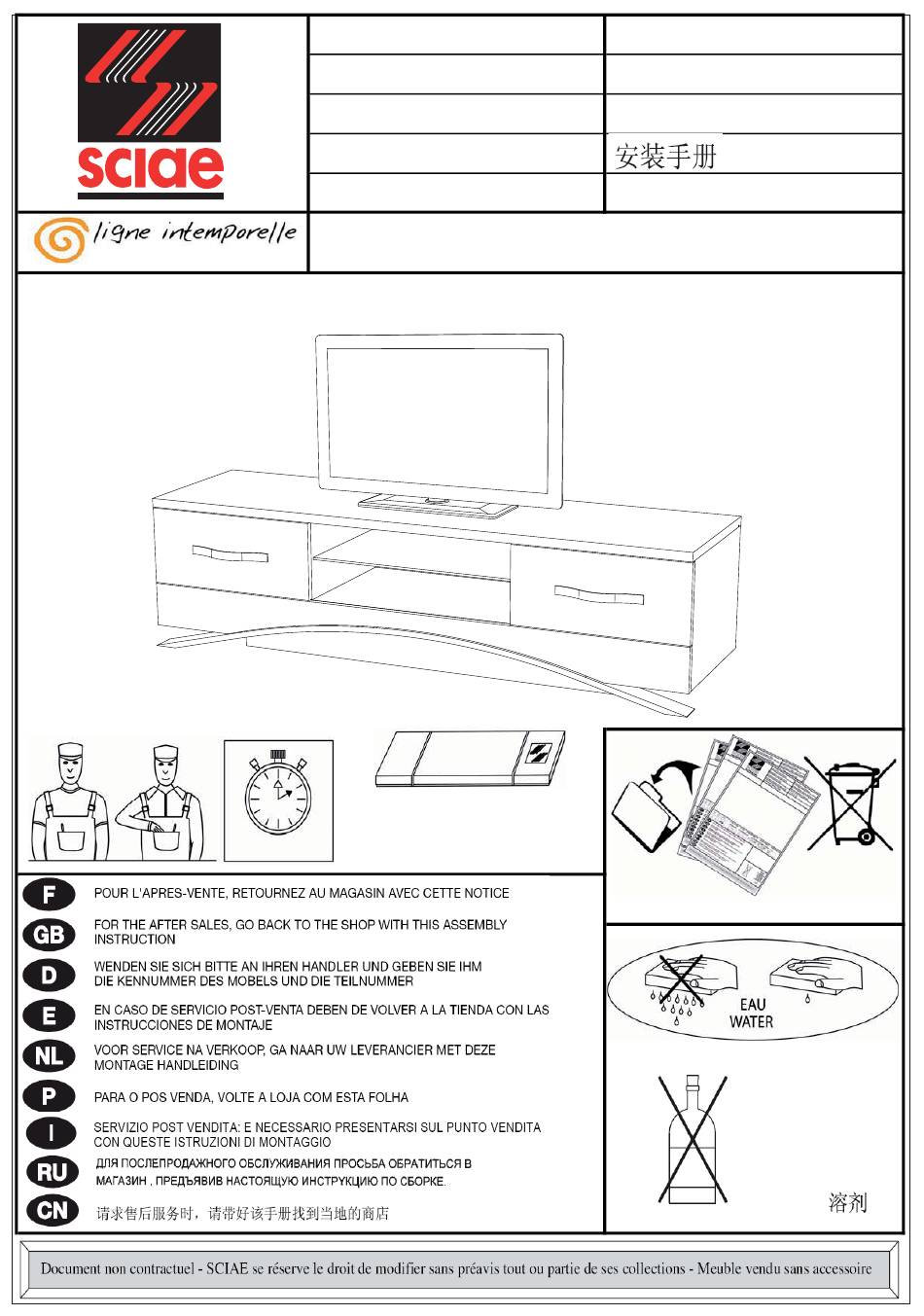 sciae

安装手册

ligne intemporelle

F
POUR L'APRES-VENTE, RETOURNEZ AU MAGASIN AVEC CETTE NOTICE

GB
FOR THE AFTER SALES, GO BACK TO THE SHOP WITH THIS ASSEMBLY INSTRUCTION

D
WENDEN SIE SICH BITTE AN IHREN HANDLER UND GEBEN SIE IHM DIE KENNUMMER DES MOBELS UND DIE TEILNUMMER

E
EN CASO DE SERVICIO POST-VENTA DEBEN DE VOLVER A LA TIENDA CON LAS INSTRUCCIONES DE MONTAJE

NL
VOOR SERVICE NA VERKOOP, GA NAAR UW LEVERANCIER MET DEZE MONTAGE HANDLEIDING

P
PARA O POS VENDA, VOLTE A LOJA COM ESTA FOLHA

I
SERVIZIO POST VENDITA: E NECESSARIO PRESENTARSI SUL PUNTO VENDITA CON QUESTE ISTRUZIONI DI MONTAGGIO

RU
ДЛЯ ПОСЛЕПРОДАЖНОГО ОБСЛУЖИВАНИЯ ПРОСЬБА ОБРАТИТЬСЯ В МАГАЗИН , ПРЕДЪЯВИВ НАСТОЯЩУЮ ИНСТРУКЦИЮ ПО СБОРКЕ.

CN
请求售后服务时，请带好该手册找到当地的商店

EAU
WATER

溶剂

Document non contractuel - SCIAE se réserve le droit de modifier sans préavis tout ou partie de ses collections - Meuble vendu sans accessoire